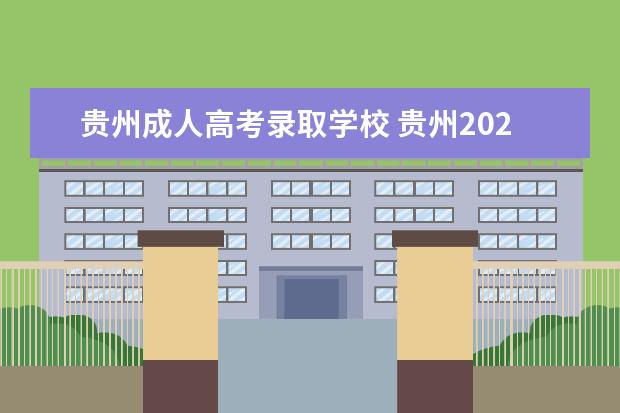 贵州成人高考录取学校 贵州202